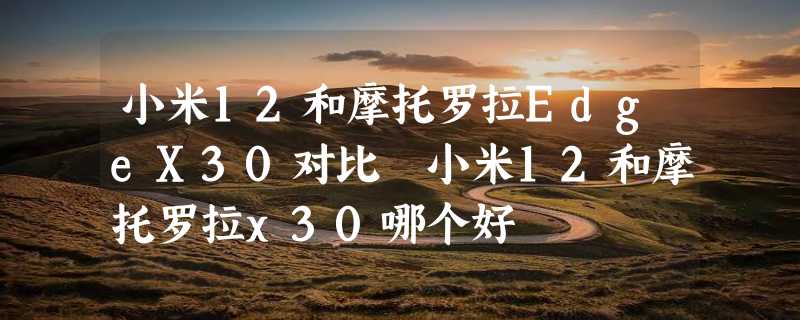 小米12和摩托罗拉Edge X30对比 小米12和摩托罗拉x30哪个好